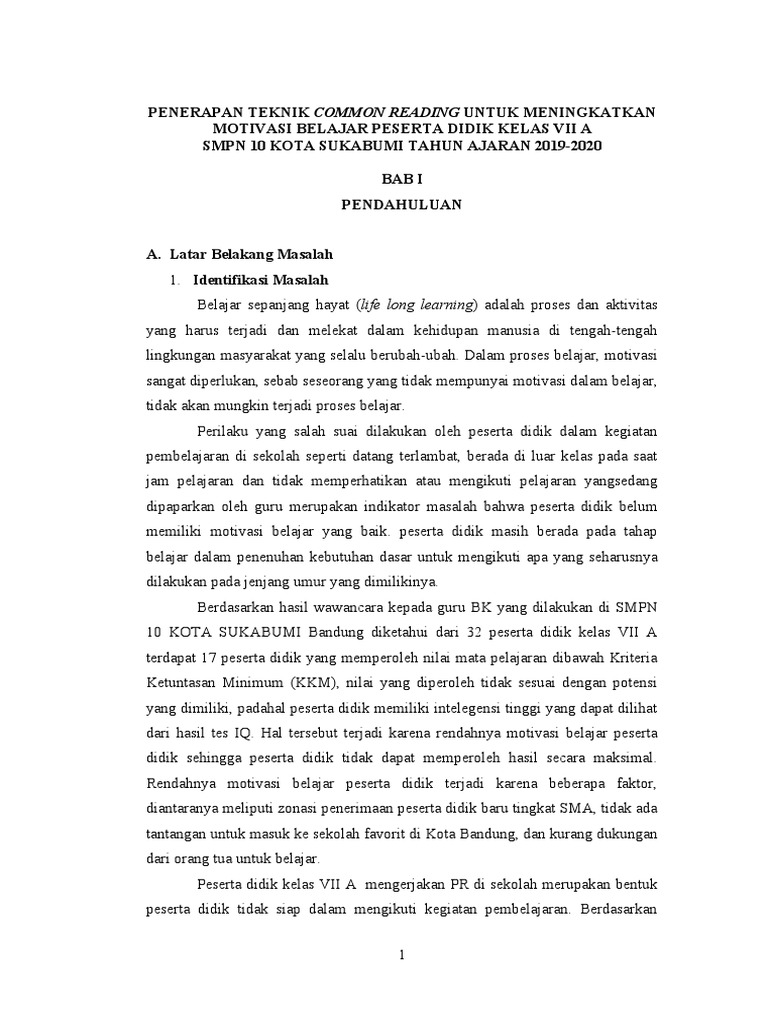 PENERAPAN TEKNIK COMMON READING UNTUK MENINGKATKAN MOTIVASI BELAJAR PESERTA DIDIK KELAS VII A SMPN 10 KOTA SUKABUMI TAHUN AJARAN 2019-2020

BAB I

PENDAHULUAN

A. Latar Belakang Masalah

1. Identifikasi Masalah

Belajar sepanjang hayat (life long learning) adalah proses dan aktivitas yang harus terjadi dan melekat dalam kehidupan manusia di tengah-tengah lingkungan masyarakat yang selalu berubah-ubah. Dalam proses belajar, motivasi sangat diperlukan, sebab seseorang yang tidak mempunyai motivasi dalam belajar, tidak akan mungkin terjadi proses belajar.

Perilaku yang salah suai dilakukan oleh peserta didik dalam kegiatan pembelajaran di sekolah seperti datang terlambat, berada di luar kelas pada saat jam pelajaran dan tidak memperhatikan atau mengikuti pelajaran yangsedang dipaparkan oleh guru merupakan indikator masalah bahwa peserta didik belum memiliki motivasi belajar yang baik. peserta didik masih berada pada tahap belajar dalam penenuhan kebutuhan dasar untuk mengikuti apa yang seharusnya dilakukan pada jenjang umur yang dimilikinya.

Berdasarkan hasil wawancara kepada guru BK yang dilakukan di SMPN 10 KOTA SUKABUMI Bandung diketahui dari 32 peserta didik kelas VII A terdapat 17 peserta didik yang memperoleh nilai mata pelajaran dibawah Kriteria Ketuntasan Minimum (KKM), nilai yang diperoleh tidak sesuai dengan potensi yang dimiliki, padahal peserta didik memiliki intelegensi tinggi yang dapat dilihat dari hasil tes IQ. Hal tersebut terjadi karena rendahnya motivasi belajar peserta didik sehingga peserta didik tidak dapat memperoleh hasil secara maksimal. Rendahnya motivasi belajar peserta didik terjadi karena beberapa faktor, diantaranya meliputi zonasi penerimaan peserta didik baru tingkat SMA, tidak ada tantangan untuk masuk ke sekolah favorit di Kota Bandung, dan kurang dukungan dari orang tua untuk belajar.

Peserta didik kelas VII A mengerjakan PR di sekolah merupakan bentuk peserta didik tidak siap dalam mengikuti kegiatan pembelajaran. Berdasarkan

1